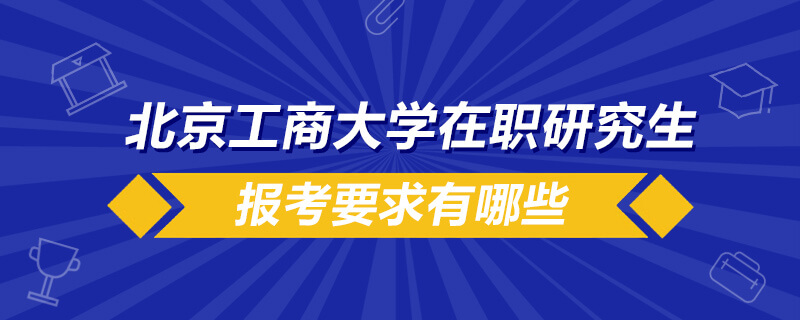 北京工商大学在职研究生
报考要求有哪些